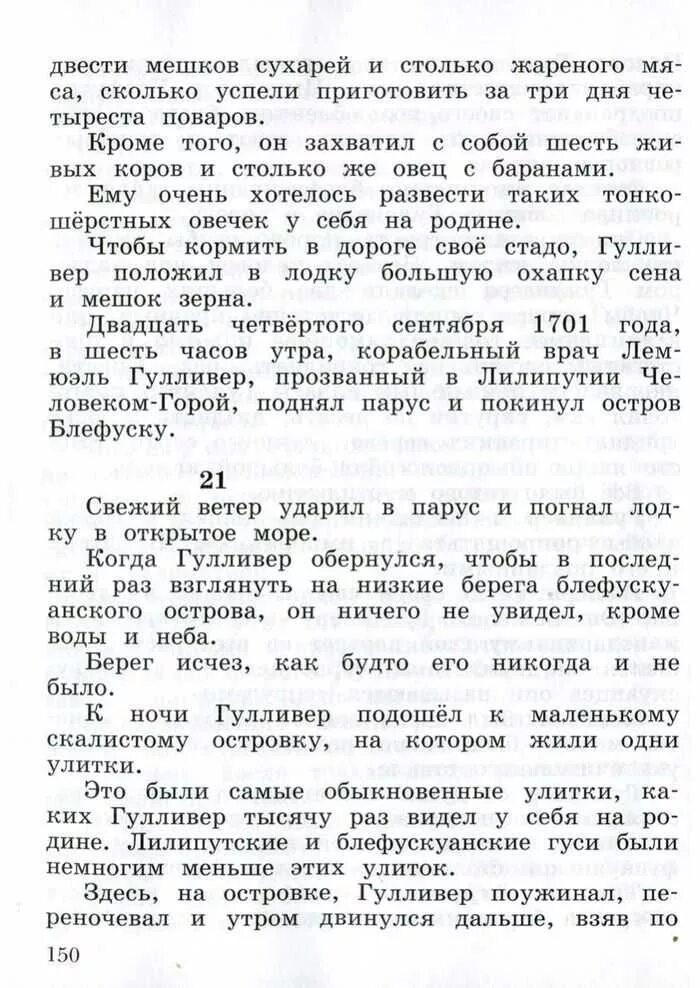 двести мешков сухарей и столько жареного мяса, сколько успели приготовить за три дня четыреста поваров.

Кроме того, он захватил с собой шесть живых коров и столько же овец с баранами.

Ему очень хотелось развести таких тонкошёрстных овечек у себя на родине.

Чтобы кормить в дороге своё стадо, Гулливер положил в лодку большую охапку сена и мешок зерна.

Двадцать четвёртого сентября 1701 года, в шесть часов утра, корабельный врач Лемюэль Гулливер, прозванный в Лилипутии Человеком-Горой, поднял парус и покинул остров Блефуску.

21

Свежий ветер ударил в парус и погнал лодку в открытое море.

Когда Гулливер обернулся, чтобы в последний раз взглянуть на низкие берега блефускуанского острова, он ничего не увидел, кроме воды и неба.

Берег исчез, как будто его никогда и не было.

К ночи Гулливер подошёл к маленькому скалистому островку, на котором жили одни улитки.

Это были самые обыкновенные улитки, каких Гулливер тысячу раз видел у себя на родине. Лилипутские и блефускуанские гуси были немногим меньше этих улиток.

Здесь, на островке, Гулливер поужинал, переночевал и утром двинулся дальше, взяв по

150